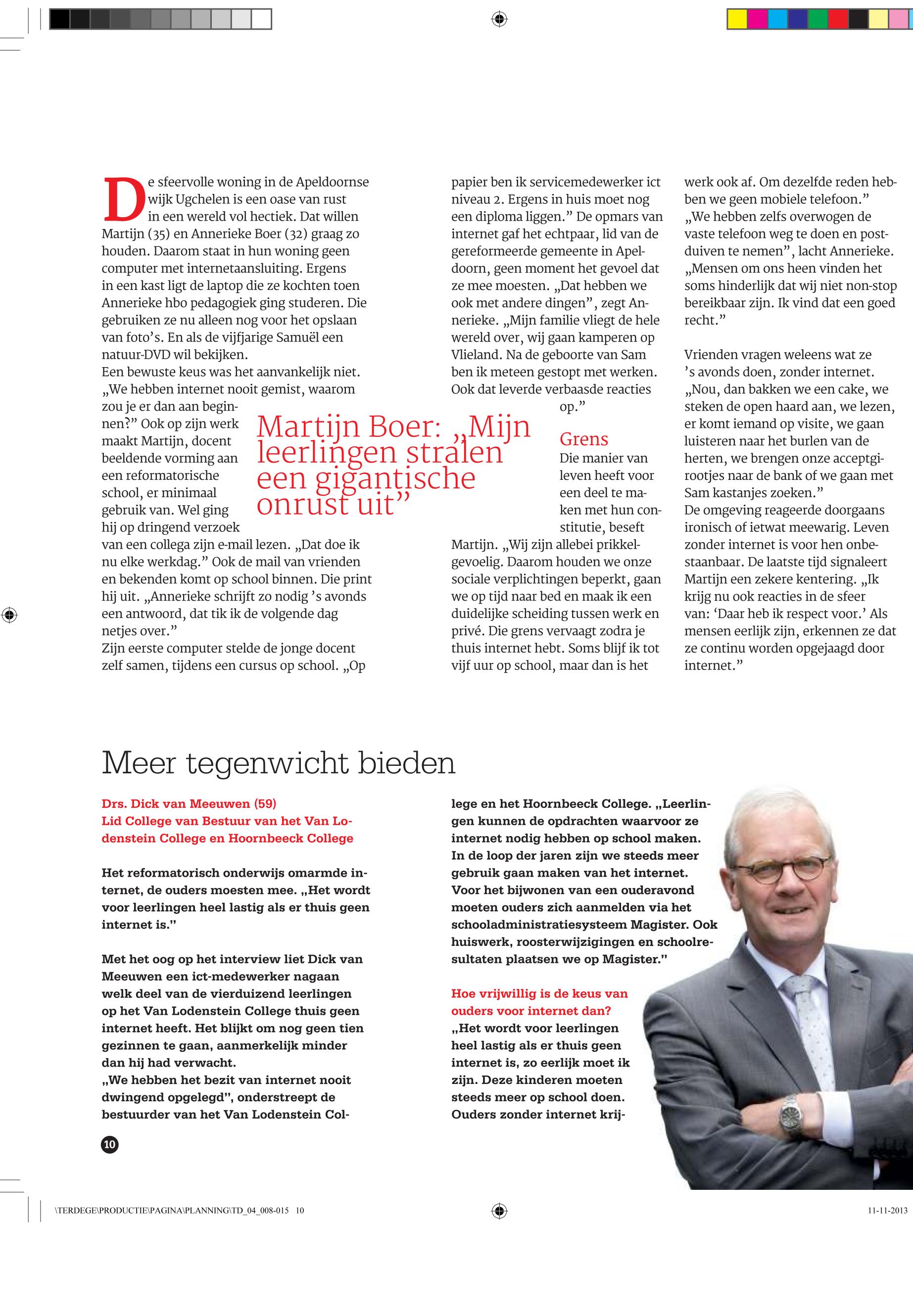 De sfeervolle woning in de Apeldoornse wijk Ugchelen is een oase van rust in een wereld vol hectiek. Dat willen Martijn (35) en Annerieke Boer (32) graag zo houden. Daarom staat in hun woning geen computer met internetaansluiting. Ergens in een kast ligt de laptop die ze kochten toen Annerieke hbo pedagogiek ging studeren. Die gebruiken ze nu alleen nog voor het opslaan van foto's. En als de vijfjarige Samuël een natuur-DVD wil bekijken.
Een bewuste keus was het aanvankelijk niet. „We hebben internet nooit gemist, waarom zou je er dan aan beginnen?" Ook op zijn werk maakt Martijn, docent beeldende vorming aan een reformatorische school, er minimaal gebruik van. Wel ging hij op dringend verzoek van een collega zijn e-mail lezen. „Dat doe ik nu elke werkdag." Ook de mail van vrienden en bekenden komt op school binnen. Die print hij uit. „Annerieke schrijft zo nodig 's avonds een antwoord, dat tik ik de volgende dag netjes over."
Zijn eerste computer stelde de jonge docent zelf samen, tijdens een cursus op school. „Op papier ben ik servicemedewerker ict niveau 2. Ergens in huis moet nog een diploma liggen." De opmars van internet gaf het echtpaar, lid van de gereformeerde gemeente in Apeldoorn, geen moment het gevoel dat ze mee moesten. „Dat hebben we ook met andere dingen", zegt Annerieke. „Mijn familie vliegt de hele wereld over, wij gaan kamperen op Vlieland. Na de geboorte van Sam ben ik meteen gestopt met werken. Ook dat leverde verbaasde reacties op."

Martijn Boer: „Mijn leerlingen stralen een gigantische onrust uit"

Grens
Die manier van leven heeft voor een deel te maken met hun constitutie, beseft Martijn. „Wij zijn allebei prikkelgevoelig. Daarom houden we onze sociale verplichtingen beperkt, gaan we op tijd naar bed en maak ik een duidelijke scheiding tussen werk en privé. Die grens vervaagt zodra je thuis internet hebt. Soms blijf ik tot vijf uur op school, maar dan is het werk ook af. Om dezelfde reden hebben we geen mobiele telefoon." „We hebben zelfs overwogen de vaste telefoon weg te doen en postduiven te nemen", lacht Annerieke. „Mensen om ons heen vinden het soms hinderlijk dat wij niet non-stop bereikbaar zijn. Ik vind dat een goed recht."

Vrienden vragen weleens wat ze 's avonds doen, zonder internet. „Nou, dan bakken we een cake, we steken de open haard aan, we lezen, er komt iemand op visite, we gaan luisteren naar het burlen van de herten, we brengen onze acceptgirootjes naar de bank of we gaan met Sam kastanjes zoeken."
De omgeving reageerde doorgaans ironisch of ietwat meewarig. Leven zonder internet is voor hen onbestaanbaar. De laatste tijd signaleert Martijn een zekere kentering. „Ik krijg nu ook reacties in de sfeer van: 'Daar heb ik respect voor.' Als mensen eerlijk zijn, erkennen ze dat ze continu worden opgejaagd door internet."

Meer tegenwicht bieden

Drs. Dick van Meeuwen (59)
Lid College van Bestuur van het Van Lodenstein College en Hoornbeeck College

Het reformatorisch onderwijs omarmde internet, de ouders moesten mee. „Het wordt voor leerlingen heel lastig als er thuis geen internet is."

Met het oog op het interview liet Dick van Meeuwen een ict-medewerker nagaan welk deel van de vierduizend leerlingen op het Van Lodenstein College thuis geen internet heeft. Het blijkt om nog geen tien gezinnen te gaan, aanmerkelijk minder dan hij had verwacht.
„We hebben het bezit van internet nooit dwingend opgelegd", onderstreept de bestuurder van het Van Lodenstein College en het Hoornbeeck College. „Leerlingen kunnen de opdrachten waarvoor ze internet nodig hebben op school maken. In de loop der jaren zijn we steeds meer gebruik gaan maken van het internet. Voor het bijwonen van een ouderavond moeten ouders zich aanmelden via het schooladministratiesysteem Magister. Ook huiswerk, roosterwijzigingen en schoolresultaten plaatsen we op Magister."

Hoe vrijwillig is de keus van ouders voor internet dan?
„Het wordt voor leerlingen heel lastig als er thuis geen internet is, zo eerlijk moet ik zijn. Deze kinderen moeten steeds meer op school doen. Ouders zonder internet krij-

10

\TERDEGE\PRODUCTIE\PAGINA\PLANNING\TD_04_008-015 10
11-11-2013